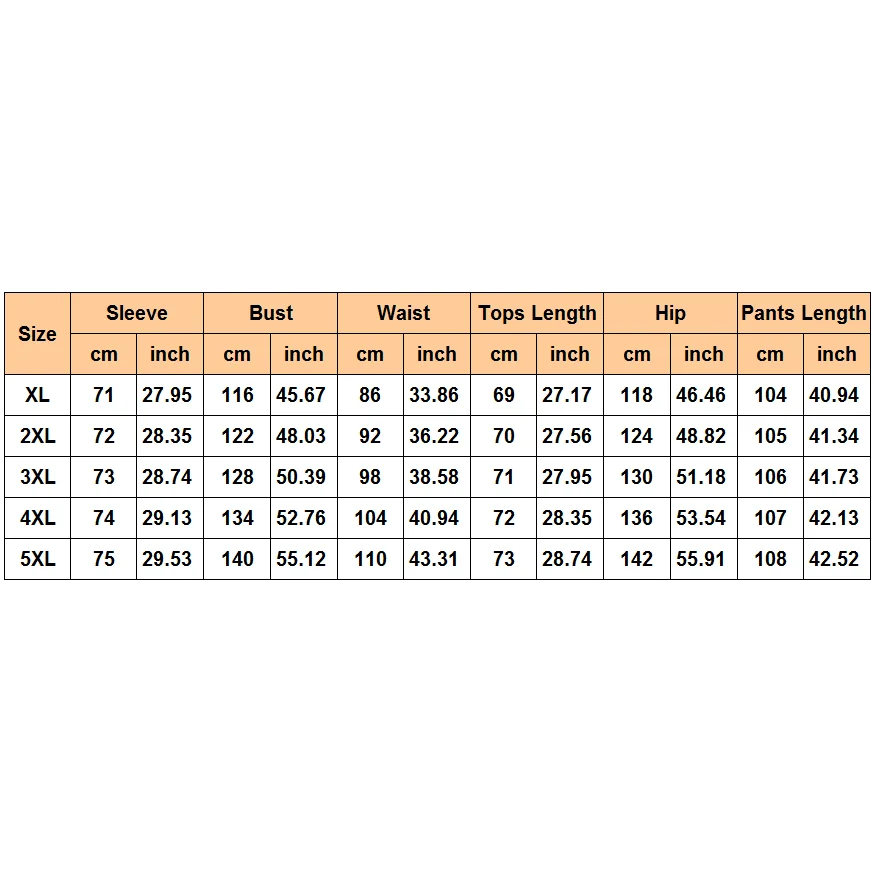 | Size | Sleeve | | Bust | | Waist | | Tops Length | | Hip | | Pants Length | |
|---|---|---|---|---|---|---|---|---|---|---|---|---|
| | cm | inch | cm | inch | cm | inch | cm | inch | cm | inch | cm | inch |
| XL | 71 | 27.95 | 116 | 45.67 | 86 | 33.86 | 69 | 27.17 | 118 | 46.46 | 104 | 40.94 |
| 2XL | 72 | 28.35 | 122 | 48.03 | 92 | 36.22 | 70 | 27.56 | 124 | 48.82 | 105 | 41.34 |
| 3XL | 73 | 28.74 | 128 | 50.39 | 98 | 38.58 | 71 | 27.95 | 130 | 51.18 | 106 | 41.73 |
| 4XL | 74 | 29.13 | 134 | 52.76 | 104 | 40.94 | 72 | 28.35 | 136 | 53.54 | 107 | 42.13 |
| 5XL | 75 | 29.53 | 140 | 55.12 | 110 | 43.31 | 73 | 28.74 | 142 | 55.91 | 108 | 42.52 |